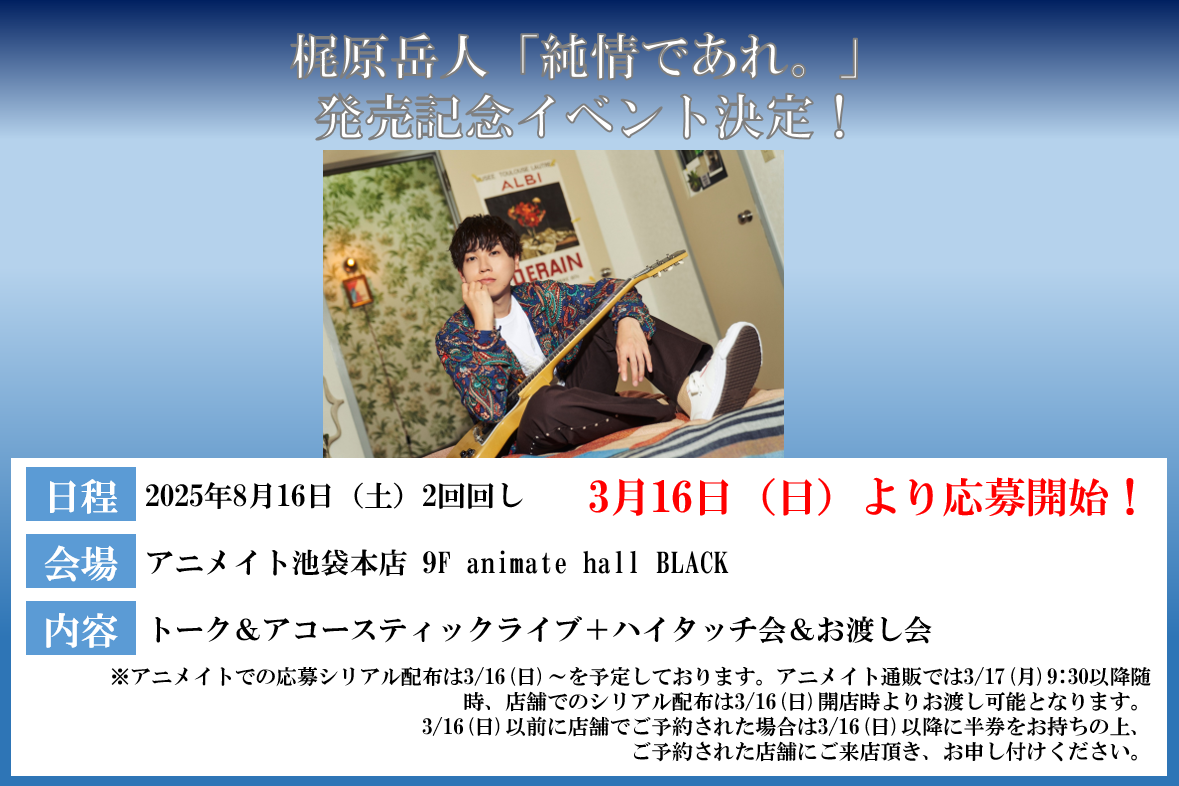 梶原岳人「純情であれ。」
発売記念イベント決定！

ALBI
DERAIN

日程 2025年8月16日（土）2回回し 3月16日（日）より応募開始！

会場 アニメイト池袋本店 9F animate hall BLACK

内容 トーク＆アコースティックライブ＋ハイタッチ会＆お渡し会

※アニメイトでの応募シリアル配布は3/16(日)～を予定しております。アニメイト通販では3/17(月)9:30以降随時、店舗でのシリアル配布は3/16(日)開店時よりお渡し可能となります。
3/16(日)以前に店舗でご予約された場合は3/16(日)以降に半券をお持ちの上、ご予約された店舗にご来店頂き、お申し付けください。